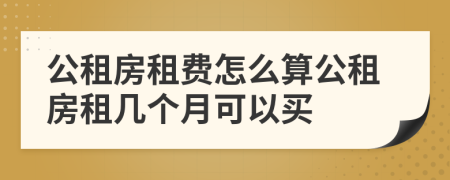 公租房租费怎么算公租房租几个月可以买